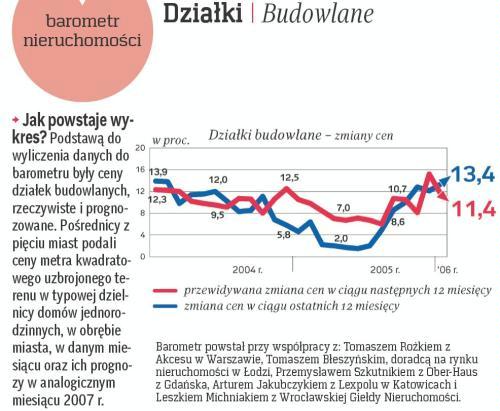 barometr nieruchomości

Działki | Budowlane

Jak powstaje wykres? Podstawą do wyliczenia danych do barometru były ceny działek budowlanych, rzeczywiste i prognozowane. Pośrednicy z pięciu miast podali ceny metra kwadratowego uzbrojonego terenu w typowej dzielnicy domów jednorodzinnych, w obrębie miasta, w danym miesiącu oraz ich prognozy w analogicznym miesiącu 2007 r.

Działki budowlane – zmiany cen

w proc.

20
16
12
8
4
0

13,9
12,3
12,0
9,5
12,5
5,8
7,0
2,0
10,7
8,6
13,4
11,4

2004 r.
2005 r.
'06 r.

przewidywana zmiana cen w ciągu następnych 12 miesięcy
zmiana cen w ciągu ostatnich 12 miesięcy

Barometr powstał przy współpracy z: Tomaszem Rożkiem z Akcesu w Warszawie, Tomaszem Błeszyńskim, doradcą na rynku nieruchomości w Łodzi, Przemysławem Szkutnikiem z Ober-Haus z Gdańska, Arturem Jakubczykiem z Lexpolu w Katowicach i Leszkiem Michniakiem z Wrocławskiej Giełdy Nieruchomości.